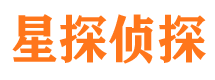 星探侦探